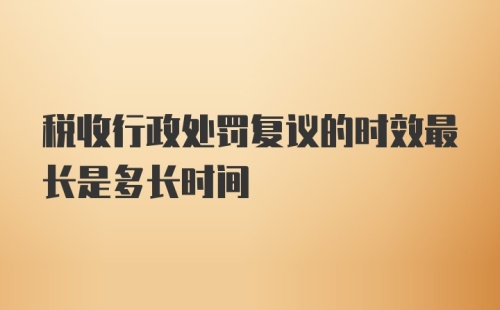 税收行政处罚复议的时效最长是多长时间